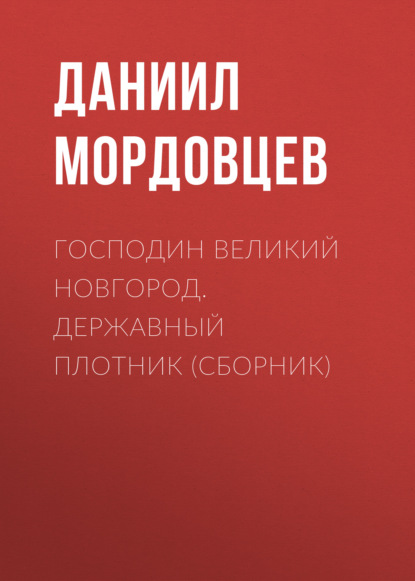 ДАНИИЛ МОРДОВЦЕВ

ГОСПОДИН ВЕЛИКИЙ НОВГОРОД. ДЕРЖАВНЫЙ ПЛОТНИК (СБОРНИК)